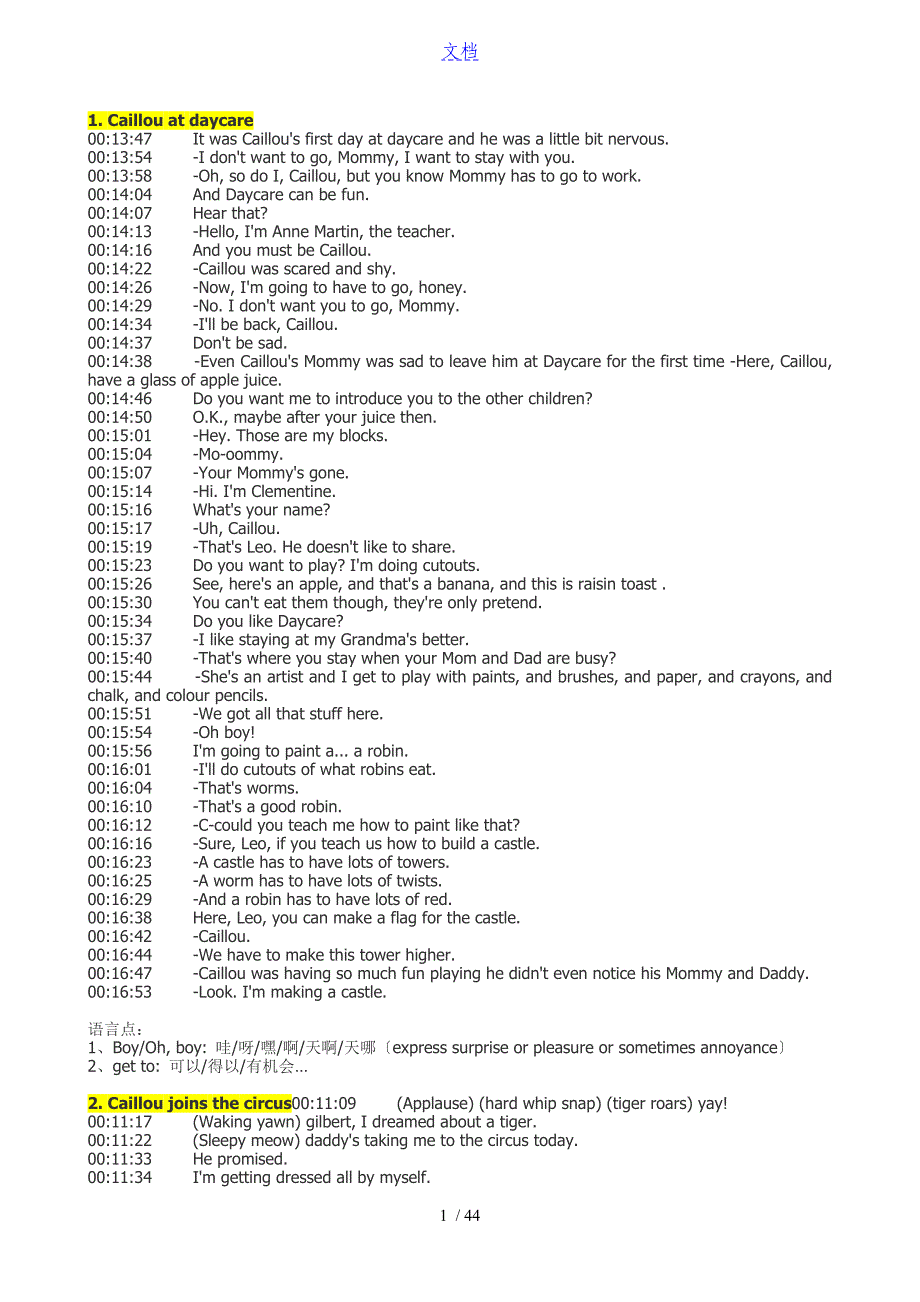 文档

1. Caillou at daycare
00:13:47 It was Caillou's first day at daycare and he was a little bit nervous.
00:13:54 -I don't want to go, Mommy, I want to stay with you.
00:13:58 -Oh, so do I, Caillou, but you know Mommy has to go to work.
00:14:04 And Daycare can be fun.
00:14:07 Hear that?
00:14:13 -Hello, I'm Anne Martin, the teacher.
00:14:16 And you must be Caillou.
00:14:22 -Caillou was scared and shy.
00:14:26 -Now, I'm going to have to go, honey.
00:14:29 -No. I don't want you to go, Mommy.
00:14:34 -I'll be back, Caillou.
00:14:37 Don't be sad.
00:14:38 -Even Caillou's Mommy was sad to leave him at Daycare for the first time -Here, Caillou, have a glass of apple juice.
00:14:46 Do you want me to introduce you to the other children?
00:14:50 O.K., maybe after your juice then.
00:15:01 -Hey. Those are my blocks.
00:15:04 -Mo-oommy.
00:15:07 -Your Mommy's gone.
00:15:14 -Hi. I'm Clementine.
00:15:16 What's your name?
00:15:17 -Uh, Caillou.
00:15:19 -That's Leo. He doesn't like to share.
00:15:23 Do you want to play? I'm doing cutouts.
00:15:26 See, here's an apple, and that's a banana, and this is raisin toast .
00:15:30 You can't eat them though, they're only pretend.
00:15:34 Do you like Daycare?
00:15:37 -I like staying at my Grandma's better.
00:15:40 -That's where you stay when your Mom and Dad are busy?
00:15:44 -She's an artist and I get to play with paints, and brushes, and paper, and crayons, and chalk, and colour pencils.
00:15:51 -We got all that stuff here.
00:15:54 -Oh boy!
00:15:56 I'm going to paint a... a robin.
00:16:01 -I'll do cutouts of what robins eat.
00:16:04 -That's worms.
00:16:10 -That's a good robin.
00:16:12 -C-could you teach me how to paint like that?
00:16:16 -Sure, Leo, if you teach us how to build a castle.
00:16:23 -A castle has to have lots of towers.
00:16:25 -A worm has to have lots of twists.
00:16:29 -And a robin has to have lots of red.
00:16:38 Here, Leo, you can make a flag for the castle.
00:16:42 -Caillou.
00:16:44 -We have to make this tower higher.
00:16:47 -Caillou was having so much fun playing he didn't even notice his Mommy and Daddy.
00:16:53 -Look. I'm making a castle.

语言点：
1、Boy/Oh, boy: 哇/呀/嘿/啊/天啊/天哪〔express surprise or pleasure or sometimes annoyance〕
2、get to: 可以/得以/有机会…

2. Caillou joins the circus00:11:09 (Applause) (hard whip snap) (tiger roars) yay!
00:11:17 (Waking yawn) gilbert, I dreamed about a tiger.
00:11:22 (Sleepy meow) daddy's taking me to the circus today.
00:11:33 He promised.
00:11:34 I'm getting dressed all by myself.

1 / 44